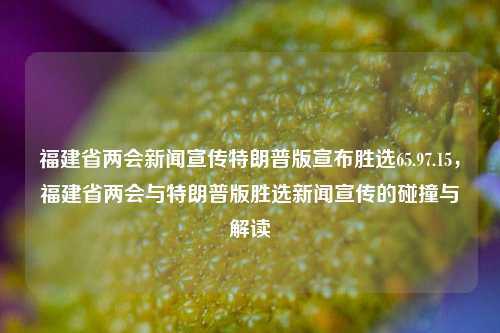 福建省两会新闻宣传特朗普版宣布胜选65.97.15，福建省两会与特朗普版胜选新闻宣传的碰撞与解读